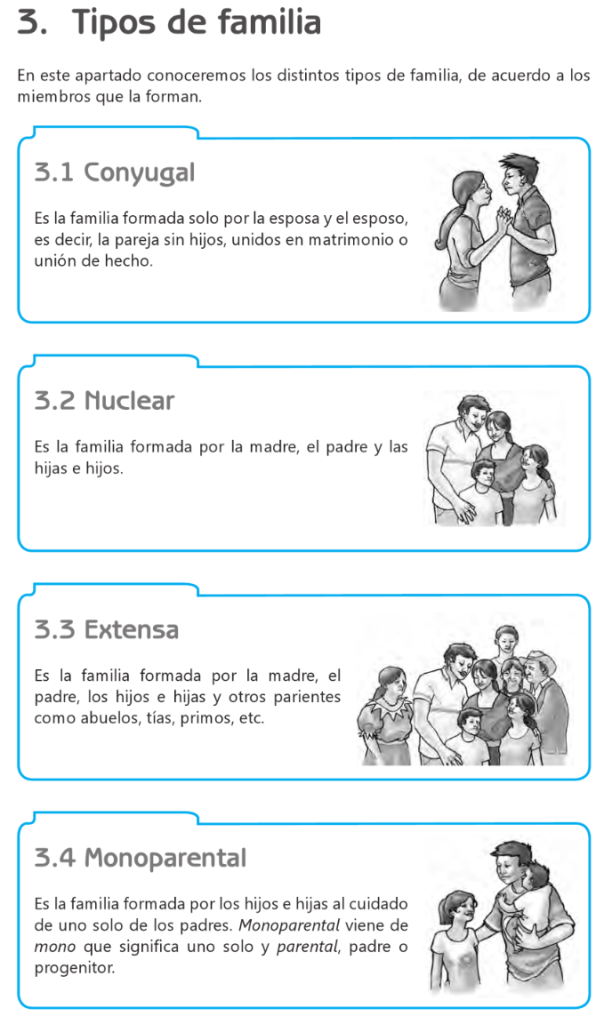 3. Tipos de familia

En este apartado conoceremos los distintos tipos de familia, de acuerdo a los miembros que la forman.

3.1 Conyugal

Es la familia formada solo por la esposa y el esposo, es decir, la pareja sin hijos, unidos en matrimonio o unión de hecho.

3.2 Nuclear

Es la familia formada por la madre, el padre y las hijas e hijos.

3.3 Extensa

Es la familia formada por la madre, el padre, los hijos e hijas y otros parientes como abuelos, tías, primos, etc.

3.4 Monoparental

Es la familia formada por los hijos e hijas al cuidado de uno solo de los padres. Monoparental viene de mono que significa uno solo y parental, padre o progenitor.